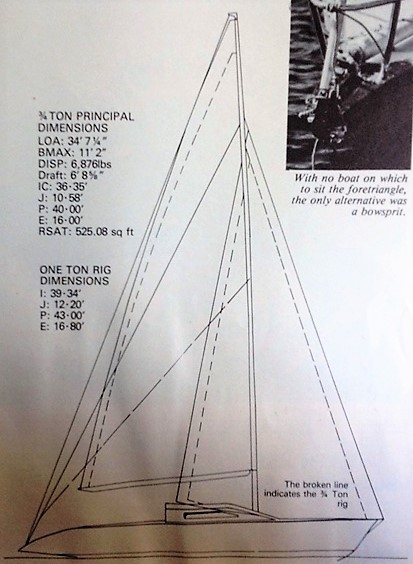 ¾ TON PRINCIPAL DIMENSIONS
LOA: 34' 7¼"
BMAX: 11' 2"
DISP: 6,876lbs
Draft: 6' 8⅝"
IC: 36·35'
J: 10·58'
P: 40·00'
E: 16·00'
RSAT: 525.08 sq ft

ONE TON RIG DIMENSIONS
I: 39·34'
J: 12·20'
P: 43·00'
E: 16·80'

With no boat on which to sit the foretriangle, the only alternative was a bowsprit.

The broken line indicates the ¾ Ton rig